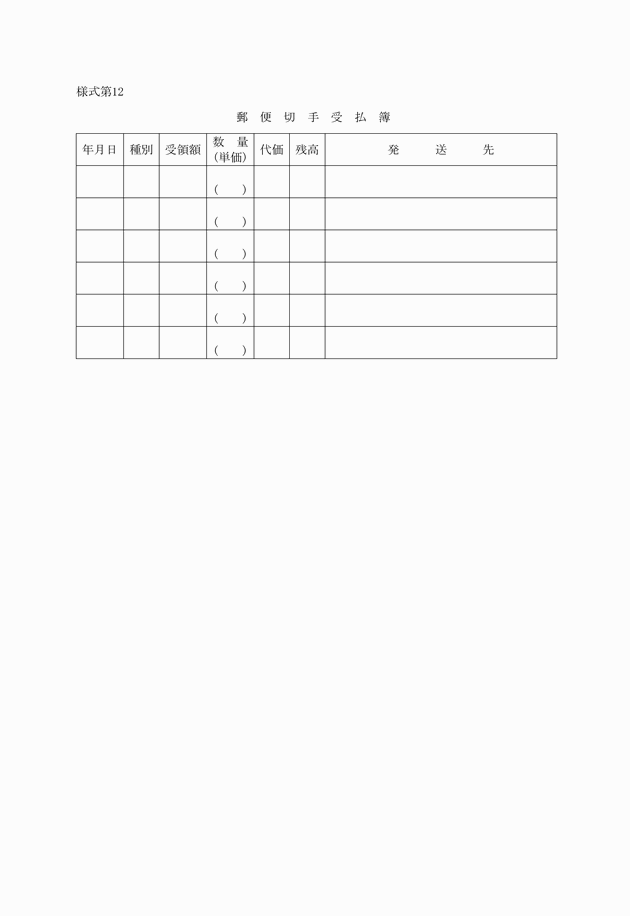 様式第12

郵 便 切 手 受 払 簿

| 年月日 | 種別 | 受領額 | 数 量 (単価) | 代価 | 残高 | 発 送 先 |
|---|---|---|---|---|---|---|
| | | | ( ) | | | |
| | | | ( ) | | | |
| | | | ( ) | | | |
| | | | ( ) | | | |
| | | | ( ) | | | |
| | | | ( ) | | | |